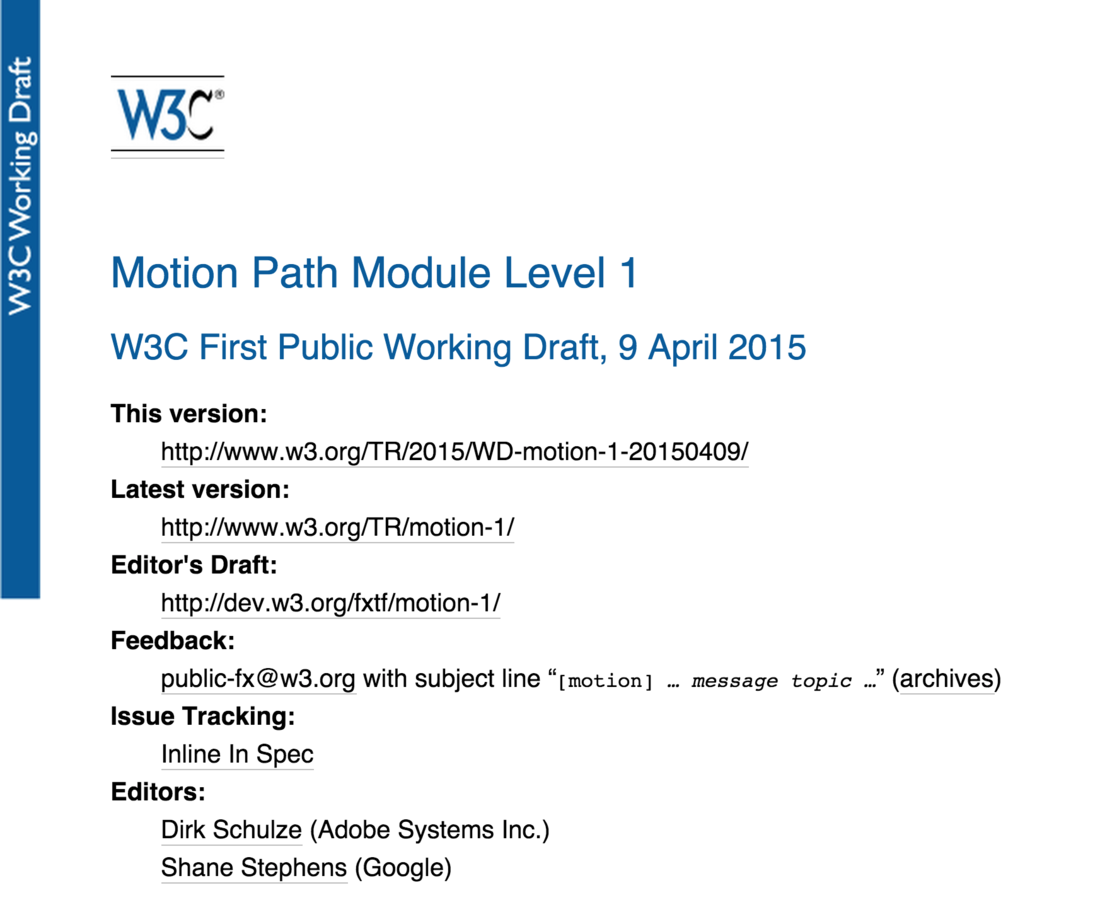 W3C Working Draft

W3C®

Motion Path Module Level 1

W3C First Public Working Draft, 9 April 2015

This version:
http://www.w3.org/TR/2015/WD-motion-1-20150409/

Latest version:
http://www.w3.org/TR/motion-1/

Editor's Draft:
http://dev.w3.org/fxtf/motion-1/

Feedback:
public-fx@w3.org with subject line “[motion] … message topic …” (archives)

Issue Tracking:
Inline In Spec

Editors:
Dirk Schulze (Adobe Systems Inc.)
Shane Stephens (Google)